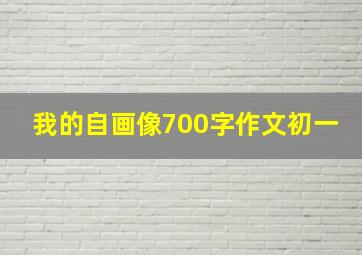 我的自画像700字作文初一